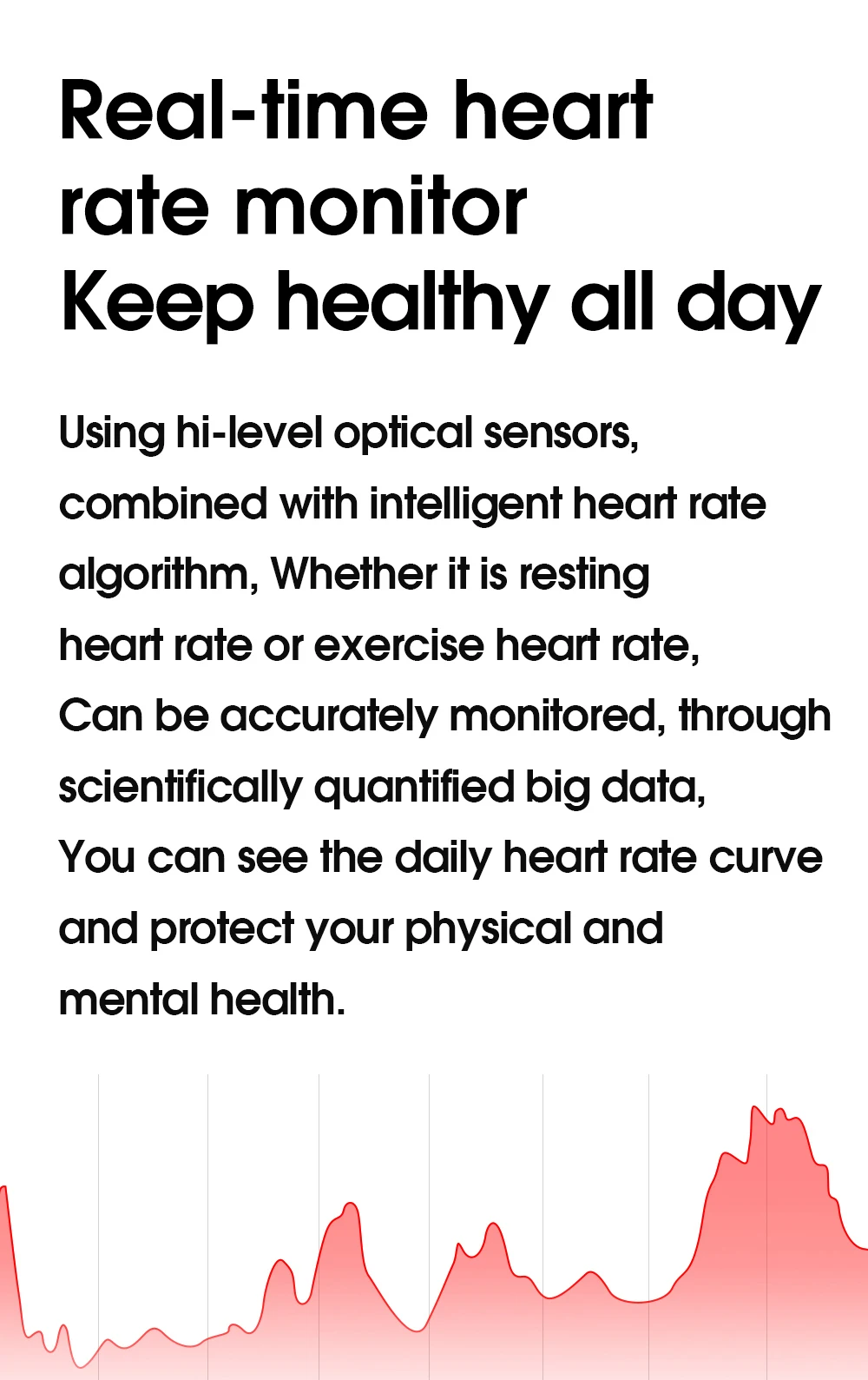 Real-time heart rate monitor
Keep healthy all day

Using hi-level optical sensors, combined with intelligent heart rate algorithm, Whether it is resting heart rate or exercise heart rate, Can be accurately monitored, through scientifically quantified big data, You can see the daily heart rate curve and protect your physical and mental health.